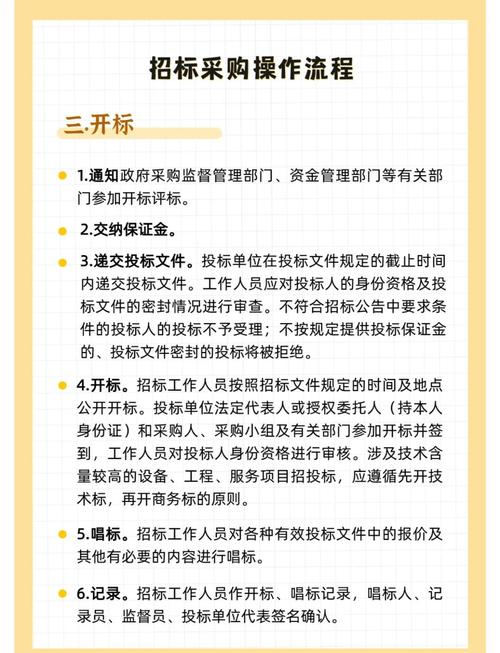 招标采购操作流程

三.开标

1.通知政府采购监督管理部门、资金管理部门等有关部门参加开标评标。

2.交纳保证金。

3.递交投标文件。投标单位在投标文件规定的截止时间内递交投标文件。工作人员应对投标人的身份资格及投标文件的密封情况进行审查。不符合招标公告中要求条件的投标人的投标不予受理；不按规定提供投标保证金的、投标文件密封的投标将被拒绝。

4.开标。招标工作人员按照招标文件规定的时间及地点公开开标。投标单位法定代表人或授权委托人（持本人身份证）和采购人、采购小组及有关部门参加开标并签到，工作人员对投标人身份资格进行审核。涉及技术含量较高的设备、工程、服务项目招投标，应遵循先开技术标，再开商务标的原则。

5.唱标。招标工作人员对各种有效投标文件中的报价及其他有必要的内容进行唱标。

6.记录。招标工作人员作开标、唱标记录，唱标人、记录员、监督员、投标单位代表签名确认。